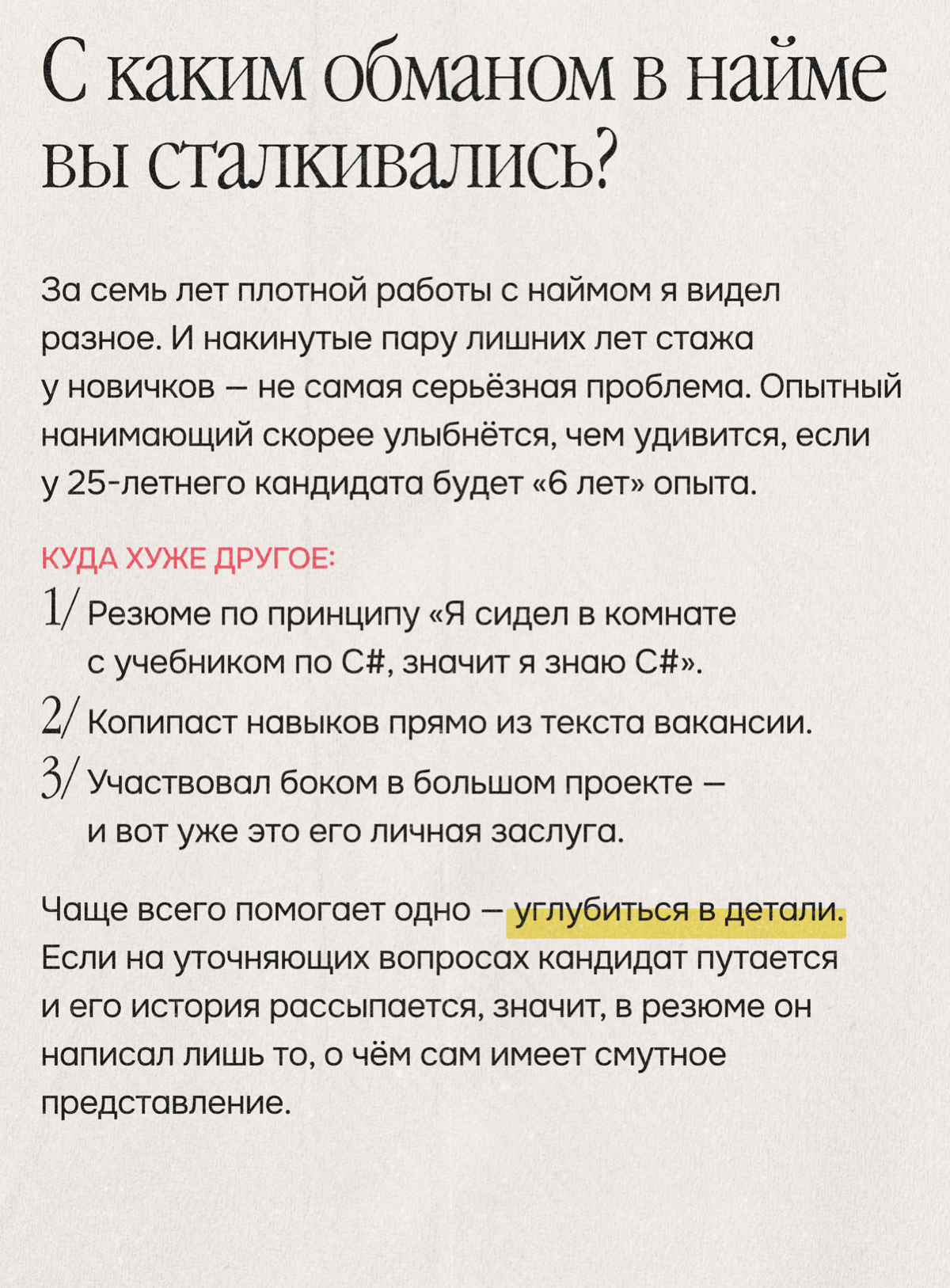 С каким обманом в найме вы сталкивались?

За семь лет плотной работы с наймом я видел разное. И накинутые пару лишних лет стажа у новичков — не самая серьёзная проблема. Опытный нанимающий скорее улыбнётся, чем удивится, если у 25-летнего кандидата будет «6 лет» опыта.

КУДА ХУЖЕ ДРУГОЕ:

1/ Резюме по принципу «Я сидел в комнате с учебником по C#, значит я знаю C#».

2/ Копипаст навыков прямо из текста вакансии.

3/ Участвовал боком в большом проекте — и вот уже это его личная заслуга.

Чаще всего помогает одно — углубиться в детали. Если на уточняющих вопросах кандидат путается и его история рассыпается, значит, в резюме он написал лишь то, о чём сам имеет смутное представление.